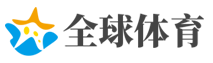 全球体育